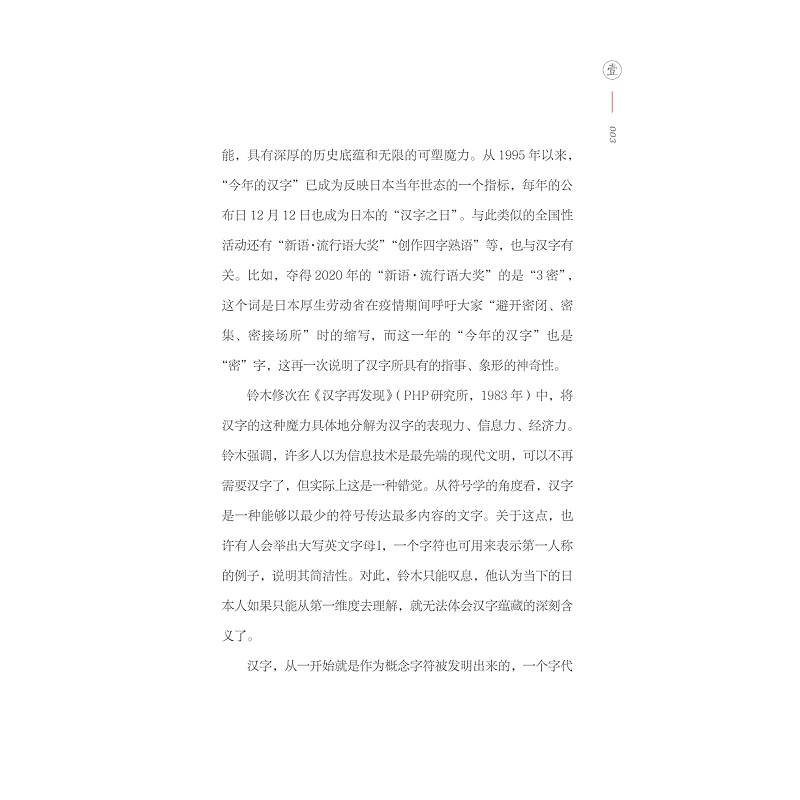 壹

003

能，具有深厚的历史底蕴和无限的可塑魔力。从1995年以来，“今年的汉字”已成为反映日本当年世态的一个指标，每年的公布日12月12日也成为日本的“汉字之日”。与此类似的全国性活动还有“新语·流行语大奖”“创作四字熟语”等，也与汉字有关。比如，夺得2020年的“新语·流行语大奖”的是“3密”，这个词是日本厚生劳动省在疫情期间呼吁大家“避开密闭、密集、密接场所”时的缩写，而这一年的“今年的汉字”也是“密”字，这再一次说明了汉字所具有的指事、象形的神奇性。

铃木修次在《汉字再发现》（PHP研究所，1983年）中，将汉字的这种魔力具体地分解为汉字的表现力、信息力、经济力。铃木强调，许多人以为信息技术是最先端的现代文明，可以不再需要汉字了，但实际上这是一种错觉。从符号学的角度看，汉字是一种能够以最少的符号传达最多内容的文字。关于这点，也许有人会举出大写英文字母I，一个字符也可用来表示第一人称的例子，说明其简洁性。对此，铃木只能叹息，他认为当下的日本人如果只能从第一维度去理解，就无法体会汉字蕴藏的深刻含义了。

汉字，从一开始就是作为概念字符被发明出来的，一个字代